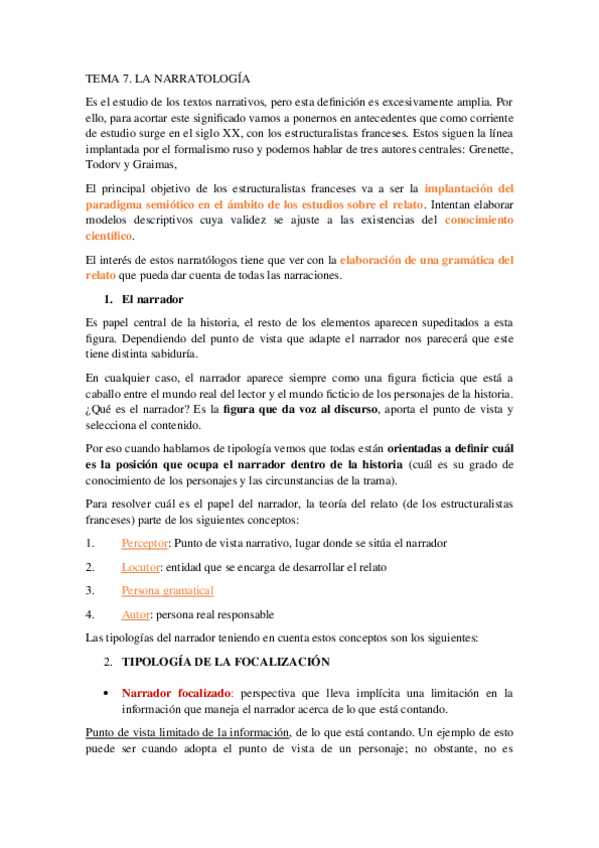 TEMA 7. LA NARRATOLOGÍA

Es el estudio de los textos narrativos, pero esta definición es excesivamente amplia. Por ello, para acortar este significado vamos a ponernos en antecedentes que como corriente de estudio surge en el siglo XX, con los estructuralistas franceses. Estos siguen la línea implantada por el formalismo ruso y podemos hablar de tres autores centrales: Grenette, Todorv y Graimas,

El principal objetivo de los estructuralistas franceses va a ser la implantación del paradigma semiótico en el ámbito de los estudios sobre el relato. Intentan elaborar modelos descriptivos cuya validez se ajuste a las existencias del conocimiento científico.

El interés de estos narratólogos tiene que ver con la elaboración de una gramática del relato que pueda dar cuenta de todas las narraciones.

1. El narrador

Es papel central de la historia, el resto de los elementos aparecen supeditados a esta figura. Dependiendo del punto de vista que adapte el narrador nos parecerá que este tiene distinta sabiduría.

En cualquier caso, el narrador aparece siempre como una figura ficticia que está a caballo entre el mundo real del lector y el mundo ficticio de los personajes de la historia. ¿Qué es el narrador? Es la figura que da voz al discurso, aporta el punto de vista y selecciona el contenido.

Por eso cuando hablamos de tipología vemos que todas están orientadas a definir cuál es la posición que ocupa el narrador dentro de la historia (cuál es su grado de conocimiento de los personajes y las circunstancias de la trama).

Para resolver cuál es el papel del narrador, la teoría del relato (de los estructuralistas franceses) parte de los siguientes conceptos:

1. Perceptor: Punto de vista narrativo, lugar donde se sitúa el narrador

2. Locutor: entidad que se encarga de desarrollar el relato

3. Persona gramatical

4. Autor: persona real responsable

Las tipologías del narrador teniendo en cuenta estos conceptos son los siguientes:

2. TIPOLOGÍA DE LA FOCALIZACIÓN

• Narrador focalizado: perspectiva que lleva implícita una limitación en la información que maneja el narrador acerca de lo que está contando.

Punto de vista limitado de la información, de lo que está contando. Un ejemplo de esto puede ser cuando adopta el punto de vista de un personaje; no obstante, no es